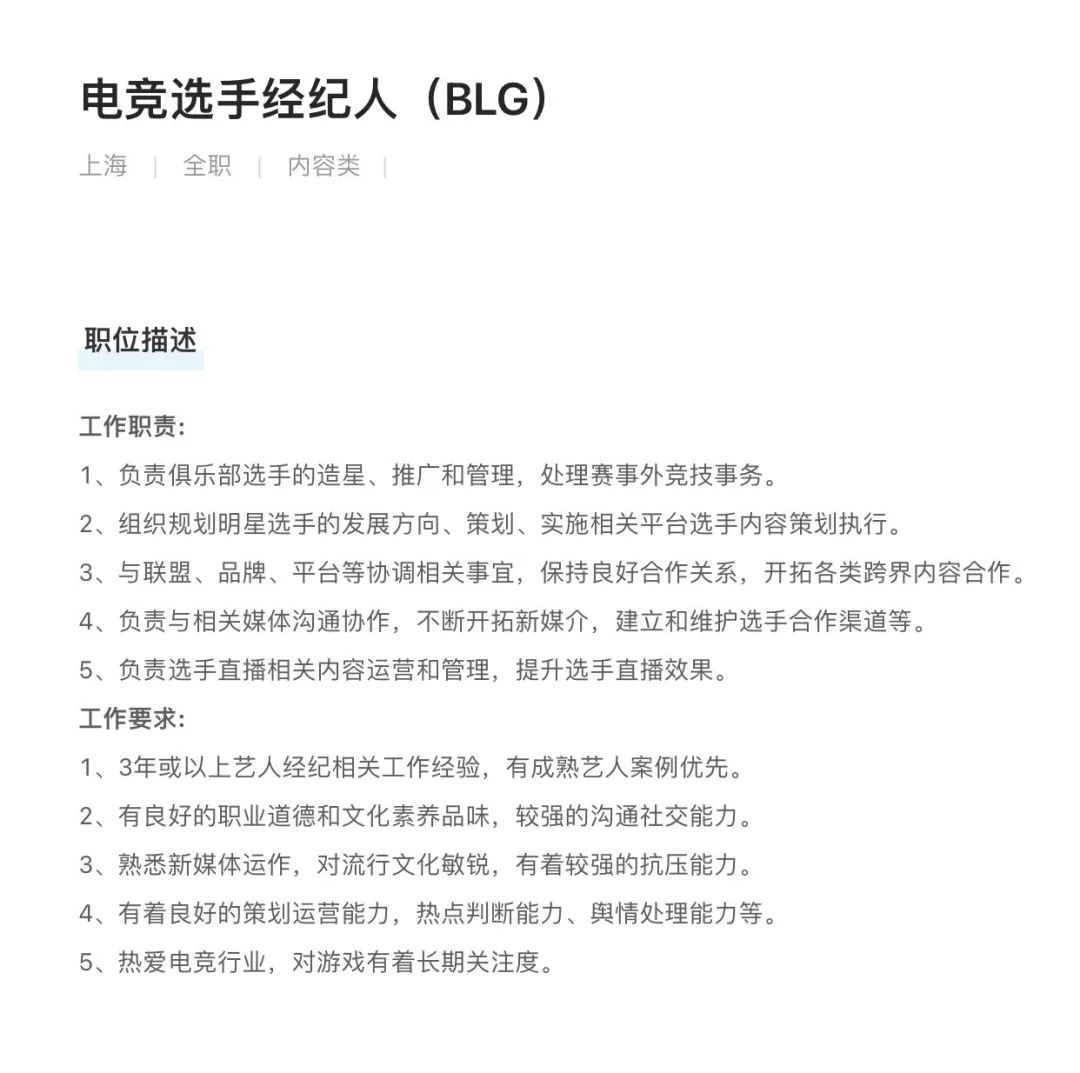 电竞选手经纪人（BLG）

上海 | 全职 | 内容类 |

职位描述

工作职责：

1、负责俱乐部选手的造星、推广和管理，处理赛事外竞技事务。

2、组织规划明星选手的发展方向、策划、实施相关平台选手内容策划执行。

3、与联盟、品牌、平台等协调相关事宜，保持良好合作关系，开拓各类跨界内容合作。

4、负责与相关媒体沟通协作，不断开拓新媒介，建立和维护选手合作渠道等。

5、负责选手直播相关内容运营和管理，提升选手直播效果。

工作要求：

1、3年或以上艺人经纪相关工作经验，有成熟艺人案例优先。

2、有良好的职业道德和文化素养品味，较强的沟通社交能力。

3、熟悉新媒体运作，对流行文化敏锐，有着较强的抗压能力。

4、有着良好的策划运营能力，热点判断能力、舆情处理能力等。

5、热爱电竞行业，对游戏有着长期关注度。